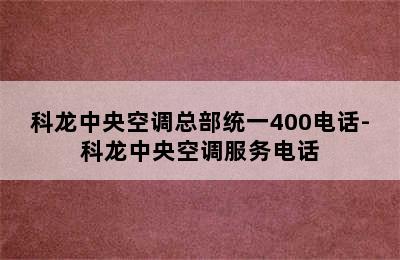 科龙中央空调总部统一400电话-科龙中央空调服务电话